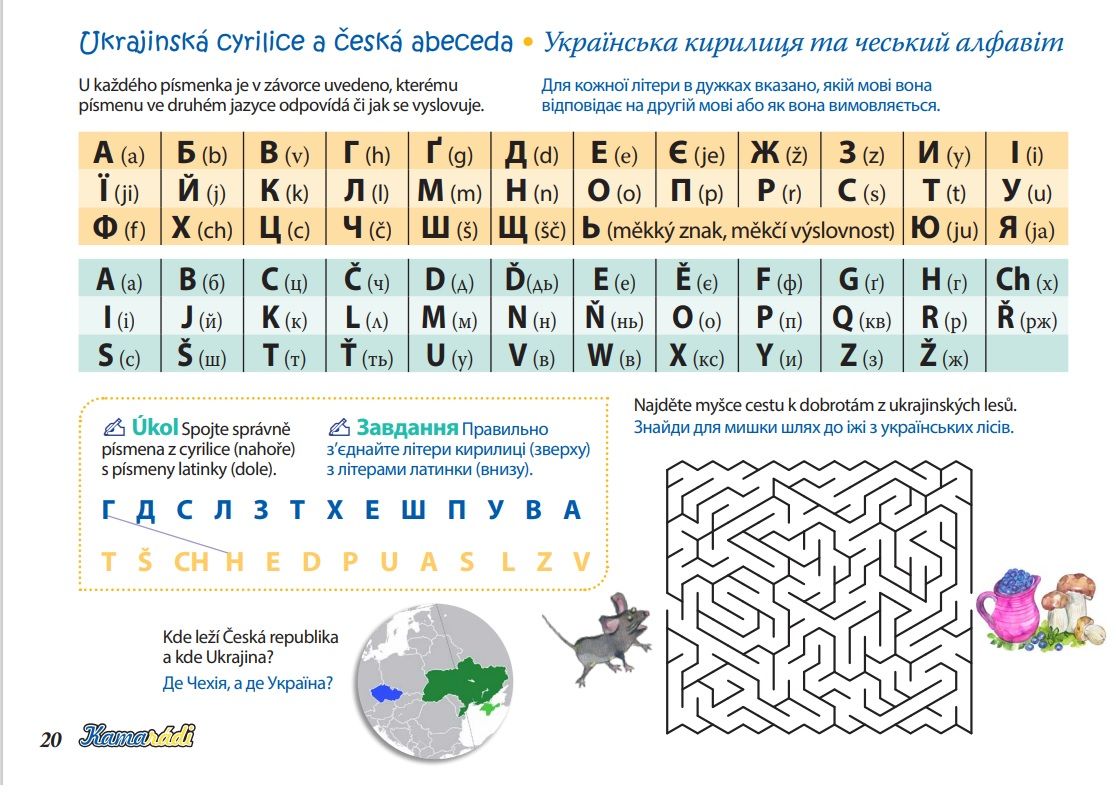 Ukrajinská cyrilice a česká abeceda • Українська кирилиця та чеський алфавіт

U každého písmenka je v závorce uvedeno, kterému písmenu ve druhém jazyce odpovídá či jak se vyslovuje.

Для кожної літери в дужках вказано, якій мові вона відповідає на другій мові або як вона вимовляється.

| А (a) | Б (b) | В (v) | Г (h) | Ґ (g) | Д (d) | Е (e) | Є (je) | Ж (ž) | З (z) | И (y) | І (i) |
|---|---|---|---|---|---|---|---|---|---|---|---|
| Ї (ji) | Й (j) | К (k) | Л (l) | М (m) | Н (n) | О (o) | П (p) | Р (r) | С (s) | Т (t) | У (u) |
| Ф (f) | Х (ch) | Ц (c) | Ч (č) | Ш (š) | Щ (šč) | Ь (měkký znak, měkčí výslovnost) | | | | Ю (ju) | Я (ja) |

| A (а) | B (б) | C (ц) | Č (ч) | D (д) | Ď (дь) | E (е) | Ě (є) | F (ф) | G (ґ) | H (г) | Ch (х) |
|---|---|---|---|---|---|---|---|---|---|---|---|
| I (і) | J (й) | K (к) | L (л) | M (м) | N (н) | Ň (нь) | O (о) | P (п) | Q (кв) | R (р) | Ř (рж) |
| S (с) | Š (ш) | T (т) | Ť (ть) | U (у) | V (в) | W (в) | X (кс) | Y (и) | Z (з) | Ž (ж) | |

Úkol Spojte správně písmena z cyrilice (nahoře) s písmeny latinky (dole).

Завдання Правильно з'єднайте літери кирилиці (зверху) з літерами латинки (внизу).

Г Д С Л З Т Х Е Ш П У В А

T Š CH H E D P U A S L Z V

Najděte myšce cestu k dobrotám z ukrajinských lesů.
Знайди для мишки шлях до їжі з українських лісів.

Kde leží Česká republika a kde Ukrajina?
Де Чехія, а де Україна?

20 Kamarádi